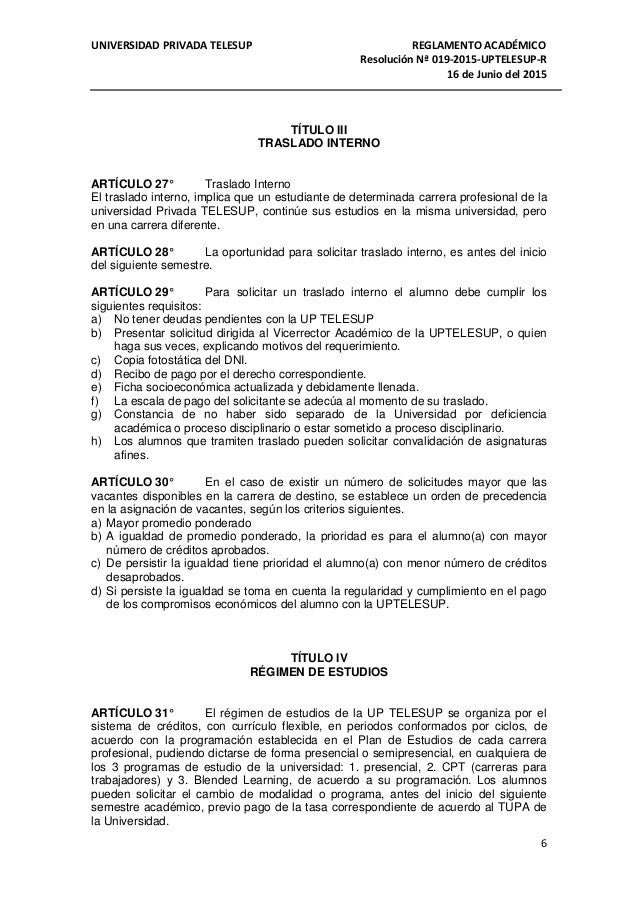 UNIVERSIDAD PRIVADA TELESUP

REGLAMENTO ACADÉMICO
Resolución Nª 019-2015-UPTELESUP-R
16 de Junio del 2015

TÍTULO III
TRASLADO INTERNO

ARTÍCULO 27° Traslado Interno
El traslado interno, implica que un estudiante de determinada carrera profesional de la universidad Privada TELESUP, continúe sus estudios en la misma universidad, pero en una carrera diferente.

ARTÍCULO 28° La oportunidad para solicitar traslado interno, es antes del inicio del siguiente semestre.

ARTÍCULO 29° Para solicitar un traslado interno el alumno debe cumplir los siguientes requisitos:
a) No tener deudas pendientes con la UP TELESUP
b) Presentar solicitud dirigida al Vicerrector Académico de la UPTELESUP, o quien haga sus veces, explicando motivos del requerimiento.
c) Copia fotostática del DNI.
d) Recibo de pago por el derecho correspondiente.
e) Ficha socioeconómica actualizada y debidamente llenada.
f) La escala de pago del solicitante se adecúa al momento de su traslado.
g) Constancia de no haber sido separado de la Universidad por deficiencia académica o proceso disciplinario o estar sometido a proceso disciplinario.
h) Los alumnos que tramiten traslado pueden solicitar convalidación de asignaturas afines.

ARTÍCULO 30° En el caso de existir un número de solicitudes mayor que las vacantes disponibles en la carrera de destino, se establece un orden de precedencia en la asignación de vacantes, según los criterios siguientes.
a) Mayor promedio ponderado
b) A igualdad de promedio ponderado, la prioridad es para el alumno(a) con mayor número de créditos aprobados.
c) De persistir la igualdad tiene prioridad el alumno(a) con menor número de créditos desaprobados.
d) Si persiste la igualdad se toma en cuenta la regularidad y cumplimiento en el pago de los compromisos económicos del alumno con la UPTELESUP.

TÍTULO IV
RÉGIMEN DE ESTUDIOS

ARTÍCULO 31° El régimen de estudios de la UP TELESUP se organiza por el sistema de créditos, con currículo flexible, en periodos conformados por ciclos, de acuerdo con la programación establecida en el Plan de Estudios de cada carrera profesional, pudiendo dictarse de forma presencial o semipresencial, en cualquiera de los 3 programas de estudio de la universidad: 1. presencial, 2. CPT (carreras para trabajadores) y 3. Blended Learning, de acuerdo a su programación. Los alumnos pueden solicitar el cambio de modalidad o programa, antes del inicio del siguiente semestre académico, previo pago de la tasa correspondiente de acuerdo al TUPA de la Universidad.

6